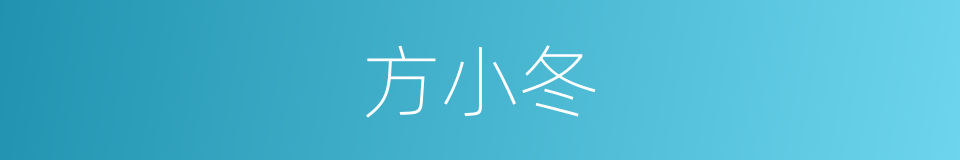 方小冬